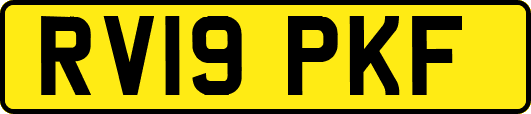 RV19 PKF